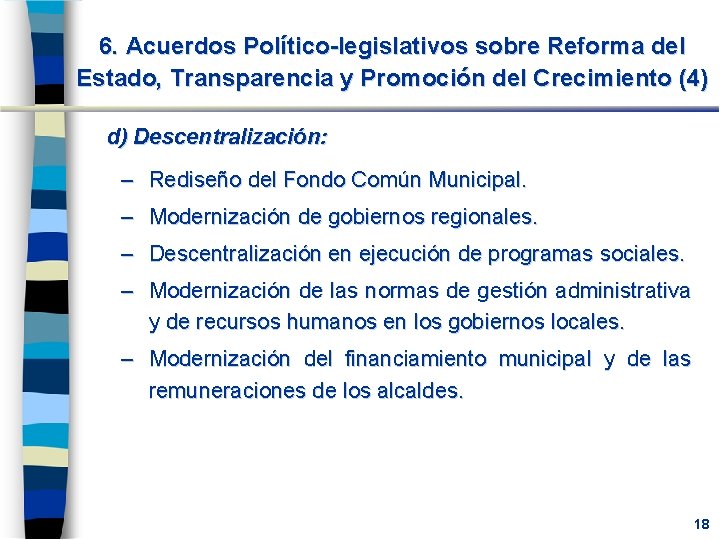 6. Acuerdos Político-legislativos sobre Reforma del Estado, Transparencia y Promoción del Crecimiento (4)

d) Descentralización:

– Rediseño del Fondo Común Municipal.

– Modernización de gobiernos regionales.

– Descentralización en ejecución de programas sociales.

– Modernización de las normas de gestión administrativa y de recursos humanos en los gobiernos locales.

– Modernización del financiamiento municipal y de las remuneraciones de los alcaldes.

18